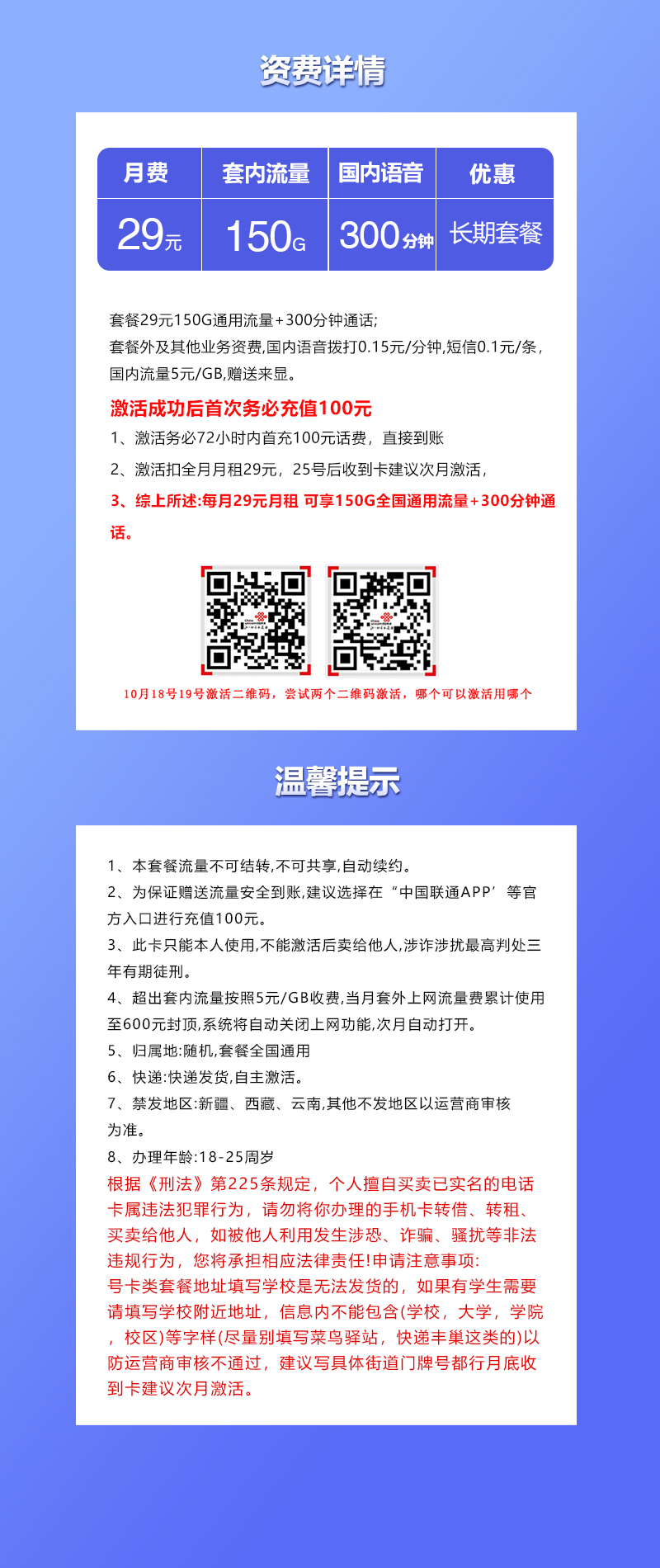 资费详情

| 月费 | 套内流量 | 国内语音 | 优惠 |
|---|---|---|---|
| 29元 | 150G | 300分钟 | 长期套餐 |

套餐29元150G通用流量+300分钟通话;
套餐外及其他业务资费,国内语音拨打0.15元/分钟,短信0.1元/条,国内流量5元/GB,赠送来显。

激活成功后首次务必充值100元

1、激活务必72小时内首充100元话费，直接到账

2、激活扣全月月租29元，25号后收到卡建议次月激活，

3、综上所述:每月29元月租 可享150G全国通用流量+300分钟通话。

10月18号19号激活二维码，尝试两个二维码激活，哪个可以激活用哪个

温馨提示

1、本套餐流量不可结转,不可共享,自动续约。
2、为保证赠送流量安全到账,建议选择在“中国联通APP’等官方入口进行充值100元。
3、此卡只能本人使用,不能激活后卖给他人,涉诈涉扰最高判处三年有期徒刑。
4、超出套内流量按照5元/GB收费,当月套外上网流量费累计使用至600元封顶,系统将自动关闭上网功能,次月自动打开。
5、归属地:随机,套餐全国通用
6、快递:快递发货,自主激活。
7、禁发地区:新疆、西藏、云南,其他不发地区以运营商审核为准。
8、办理年龄:18-25周岁
根据《刑法》第225条规定，个人擅自买卖已实名的电话卡属违法犯罪行为，请勿将你办理的手机卡转借、转租、买卖给他人，如被他人利用发生涉恐、诈骗、骚扰等非法违规行为，您将承担相应法律责任!申请注意事项:
号卡类套餐地址填写学校是无法发货的，如果有学生需要请填写学校附近地址，信息内不能包含(学校，大学，学院，校区)等字样(尽量别填写菜鸟驿站，快递丰巢这类的)以防运营商审核不通过，建议写具体街道门牌号都行月底收到卡建议次月激活。